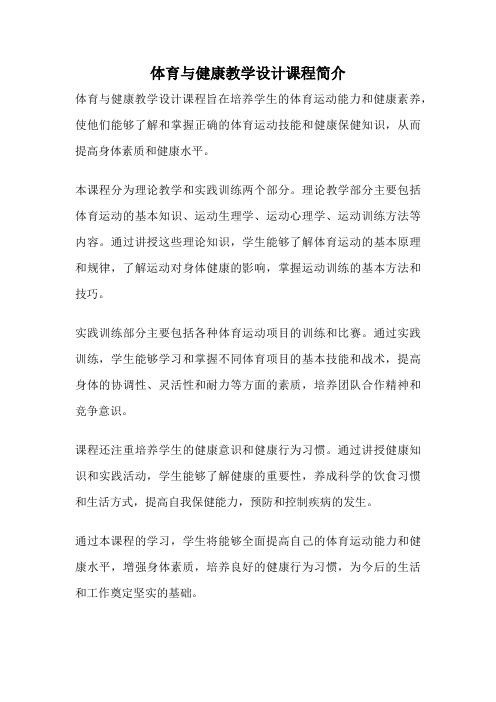 体育与健康教学设计课程简介

体育与健康教学设计课程旨在培养学生的体育运动能力和健康素养，使他们能够了解和掌握正确的体育运动技能和健康保健知识，从而提高身体素质和健康水平。

本课程分为理论教学和实践训练两个部分。理论教学部分主要包括体育运动的基本知识、运动生理学、运动心理学、运动训练方法等内容。通过讲授这些理论知识，学生能够了解体育运动的基本原理和规律，了解运动对身体健康的影响，掌握运动训练的基本方法和技巧。

实践训练部分主要包括各种体育运动项目的训练和比赛。通过实践训练，学生能够学习和掌握不同体育项目的基本技能和战术，提高身体的协调性、灵活性和耐力等方面的素质，培养团队合作精神和竞争意识。

课程还注重培养学生的健康意识和健康行为习惯。通过讲授健康知识和实践活动，学生能够了解健康的重要性，养成科学的饮食习惯和生活方式，提高自我保健能力，预防和控制疾病的发生。

通过本课程的学习，学生将能够全面提高自己的体育运动能力和健康水平，增强身体素质，培养良好的健康行为习惯，为今后的生活和工作奠定坚实的基础。